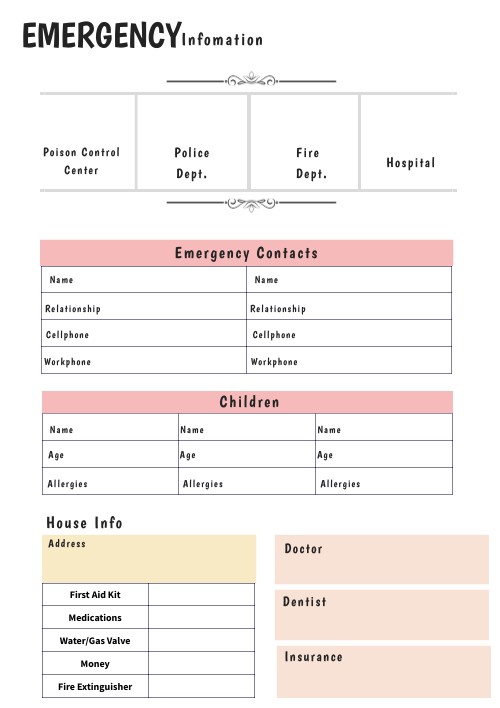 EMERGENCY Infomation

| Poison Control Center | Police Dept. | Fire Dept. | Hospital |
|---|---|---|---|

Emergency Contacts

| Name | Name |
|---|---|
| Relationship | Relationship |
| Cellphone | Cellphone |
| Workphone | Workphone |

Children

| Name | Name | Name |
|---|---|---|
| Age | Age | Age |
| Allergies | Allergies | Allergies |

House Info

Address

| First Aid Kit | |
|---|---|
| Medications | |
| Water/Gas Valve | |
| Money | |
| Fire Extinguisher | |

Doctor

Dentist

Insurance